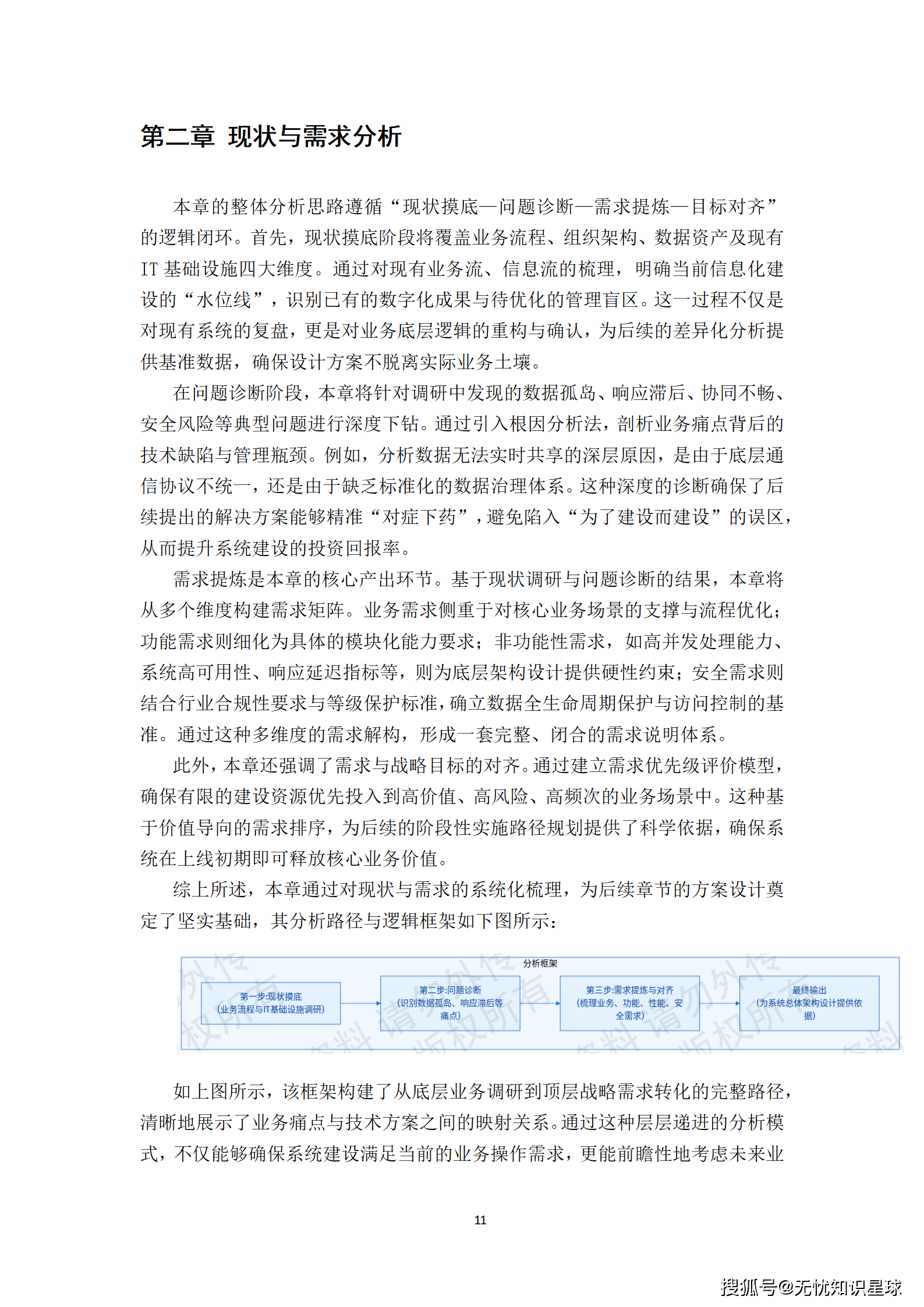 第二章 现状与需求分析

本章的整体分析思路遵循“现状摸底—问题诊断—需求提炼—目标对齐”的逻辑闭环。首先，现状摸底阶段将覆盖业务流程、组织架构、数据资产及现有IT基础设施四大维度。通过对现有业务流、信息流的梳理，明确当前信息化建设的“水位线”，识别已有的数字化成果与待优化的管理盲区。这一过程不仅是对现有系统的复盘，更是对业务底层逻辑的重构与确认，为后续的差异化分析提供基准数据，确保设计方案不脱离实际业务土壤。

在问题诊断阶段，本章将针对调研中发现的数据孤岛、响应滞后、协同不畅、安全风险等典型问题进行深度下钻。通过引入根因分析法，剖析业务痛点背后的技术缺陷与管理瓶颈。例如，分析数据无法实时共享的深层原因，是由于底层通信协议不统一，还是由于缺乏标准化的数据治理体系。这种深度的诊断确保了后续提出的解决方案能够精准“对症下药”，避免陷入“为了建设而建设”的误区，从而提升系统建设的投资回报率。

需求提炼是本章的核心产出环节。基于现状调研与问题诊断的结果，本章将从多个维度构建需求矩阵。业务需求侧重于对核心业务场景的支撑与流程优化；功能需求则细化为具体的模块化能力要求；非功能性需求，如高并发处理能力、系统高可用性、响应延迟指标等，则为底层架构设计提供硬性约束；安全需求则结合行业合规性要求与等级保护标准，确立数据全生命周期保护与访问控制的基准。通过这种多维度的需求解构，形成一套完整、闭合的需求说明体系。

此外，本章还强调了需求与战略目标的对齐。通过建立需求优先级评价模型，确保有限的建设资源优先投入到高价值、高风险、高频次的业务场景中。这种基于价值导向的需求排序，为后续的阶段性实施路径规划提供了科学依据，确保系统在上线初期即可释放核心业务价值。

综上所述，本章通过对现状与需求的系统化梳理，为后续章节的方案设计奠定了坚实基础，其分析路径与逻辑框架如下图所示：

分析框架

第一步:现状摸底
(业务流程与IT基础设施调研)

第二步:问题诊断
(识别数据孤岛、响应滞后等痛点)

第三步:需求提炼与对齐
(梳理业务、功能、性能、安全需求)

最终输出
(为系统总体架构设计提供依据)

如上图所示，该框架构建了从底层业务调研到顶层战略需求转化的完整路径，清晰地展示了业务痛点与技术方案之间的映射关系。通过这种层层递进的分析模式，不仅能够确保系统建设满足当前的业务操作需求，更能前瞻性地考虑未来业

11

搜狐号@无忧知识星球